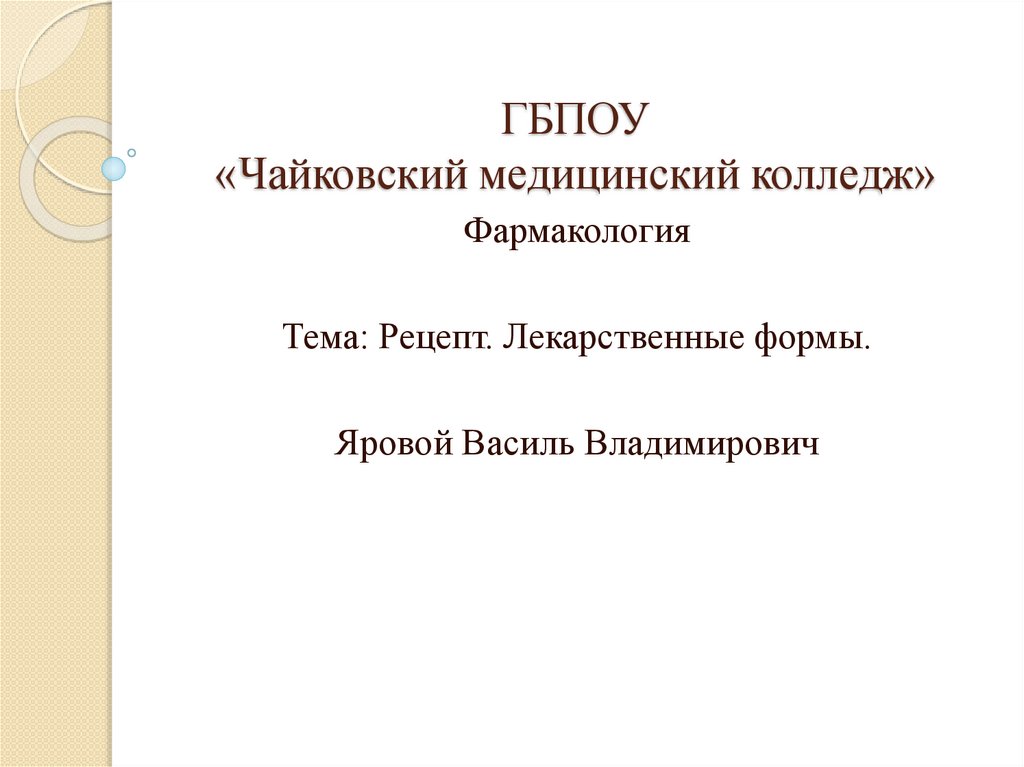 ГБПОУ
«Чайковский медицинский колледж»

Фармакология

Тема: Рецепт. Лекарственные формы.

Яровой Василь Владимирович